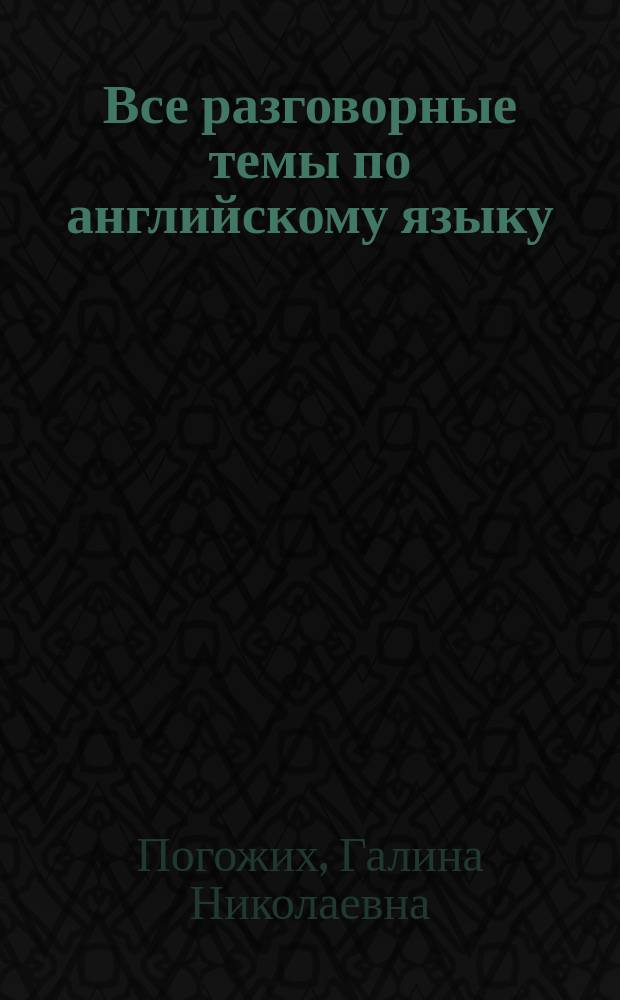 Все разговорные темы по английскому языку

Погожих, Галина Николаевна